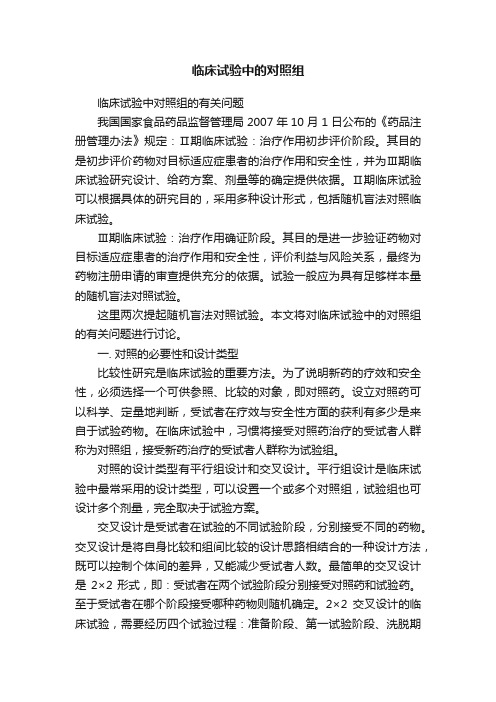 临床试验中的对照组

临床试验中对照组的有关问题

我国国家食品药品监督管理局 2007 年 10 月 1 日公布的《药品注册管理办法》规定：Ⅱ期临床试验：治疗作用初步评价阶段。其目的是初步评价药物对目标适应症患者的治疗作用和安全性，并为Ⅲ期临床试验研究设计、给药方案、剂量等的确定提供依据。Ⅱ期临床试验可以根据具体的研究目的，采用多种设计形式，包括随机盲法对照临床试验。

Ⅲ期临床试验：治疗作用确证阶段。其目的是进一步验证药物对目标适应症患者的治疗作用和安全性，评价利益与风险关系，最终为药物注册申请的审查提供充分的依据。试验一般应为具有足够样本量的随机盲法对照试验。

这里两次提起随机盲法对照试验。本文将对临床试验中的对照组的有关问题进行讨论。

一. 对照的必要性和设计类型

比较性研究是临床试验的重要方法。为了说明新药的疗效和安全性，必须选择一个可供参照、比较的对象，即对照药。设立对照药可以科学、定量地判断，受试者在疗效与安全性方面的获利有多少是来自于试验药物。在临床试验中，习惯将接受对照药治疗的受试者人群称为对照组，接受新药治疗的受试者人群称为试验组。

对照的设计类型有平行组设计和交叉设计。平行组设计是临床试验中最常采用的设计类型，可以设置一个或多个对照组，试验组也可设计多个剂量，完全取决于试验方案。

交叉设计是受试者在试验的不同试验阶段，分别接受不同的药物。交叉设计是将自身比较和组间比较的设计思路相结合的一种设计方法，既可以控制个体间的差异，又能减少受试者人数。最简单的交叉设计是 2×2 形式，即：受试者在两个试验阶段分别接受对照药和试验药。至于受试者在哪个阶段接受哪种药物则随机确定。2×2 交叉设计的临床试验，需要经历四个试验过程：准备阶段、第一试验阶段、洗脱期